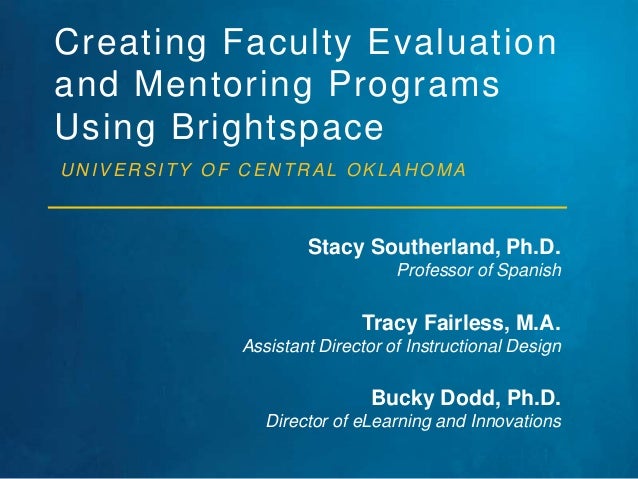 Creating Faculty Evaluation and Mentoring Programs Using Brightspace

UNIVERSITY OF CENTRAL OKLAHOMA

Stacy Southerland, Ph.D.
Professor of Spanish

Tracy Fairless, M.A.
Assistant Director of Instructional Design

Bucky Dodd, Ph.D.
Director of eLearning and Innovations